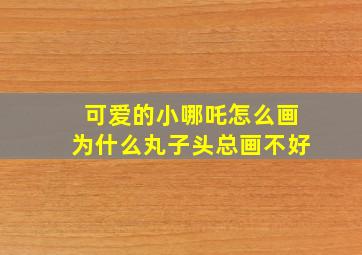 可爱的小哪吒怎么画
为什么丸子头总画不好